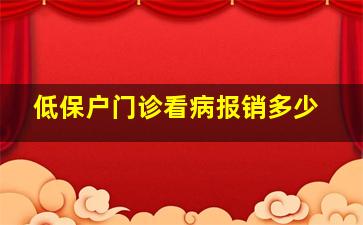 低保户门诊看病报销多少